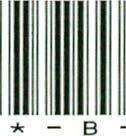 * - B -